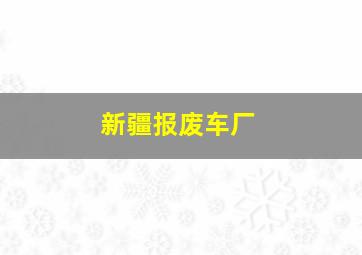 新疆报废车厂